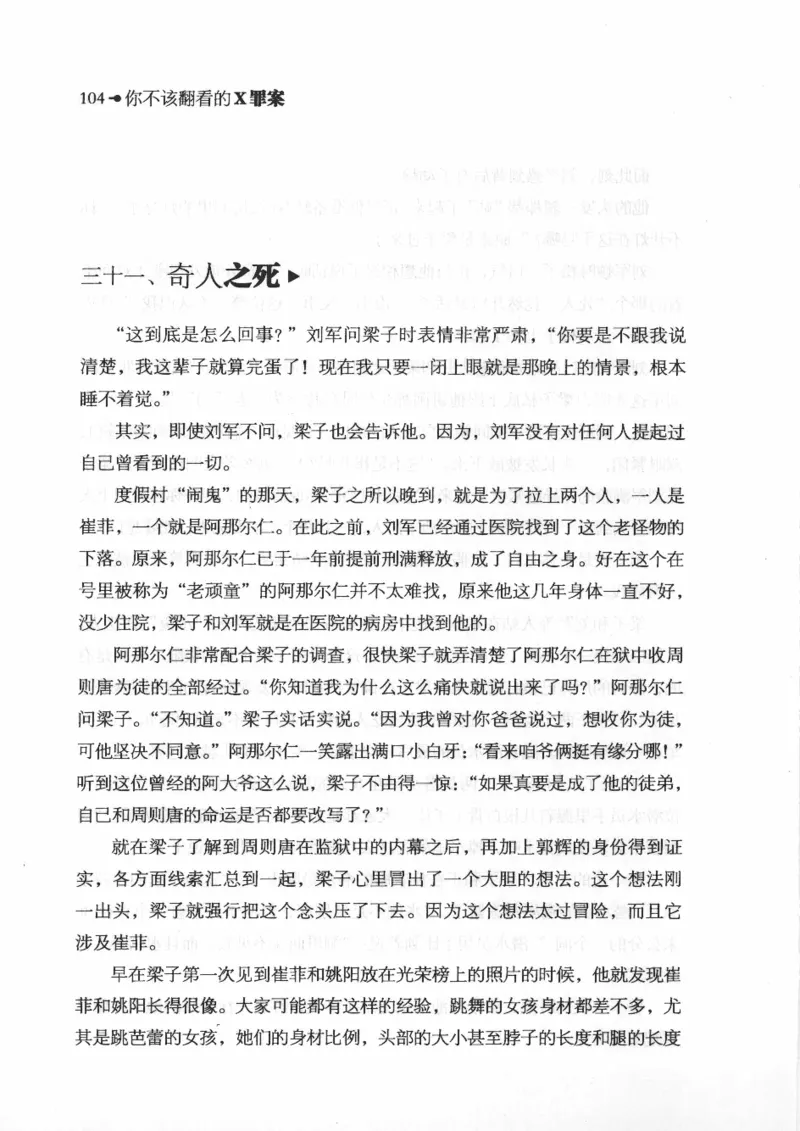 104 你不该翻看的X罪案

三十一、奇人之死

“这到底是怎么回事？”刘军问梁子时表情非常严肃，“你要是不跟我说清楚，我这辈子就算完蛋了！现在我只要一闭上眼就是那晚上的情景，根本睡不着觉。”

其实，即使刘军不问，梁子也会告诉他。因为，刘军没有对任何人提起过自己曾看到的一切。

度假村“闹鬼”的那天，梁子之所以晚到，就是为了拉上两个人，一人是崔菲，一个就是阿那尔仁。在此之前，刘军已经通过医院找到了这个老怪物的下落。原来，阿那尔仁已于一年前提前刑满释放，成了自由之身。好在这个在号里被称为“老顽童”的阿那尔仁并不太难找，原来他这几年身体一直不好，没少住院，梁子和刘军就是在医院的病房中找到他的。

阿那尔仁非常配合梁子的调查，很快梁子就弄清楚了阿那尔仁在狱中收周则唐为徒的全部经过。“你知道我为什么这么痛快就说出来了吗？”阿那尔仁问梁子。“不知道。”梁子实话实说。“因为我曾对你爸爸说过，想收你为徒，可他坚决不同意。”阿那尔仁一笑露出满口小白牙：“看来咱爷俩挺有缘分哪！”听到这位曾经的阿大爷这么说，梁子不由得一惊：“如果真要是成了他的徒弟，自己和周则唐的命运是否都要改写了？”

就在梁子了解到周则唐在监狱中的内幕之后，再加上郭辉的身份得到证实，各方面线索汇总到一起，梁子心里冒出了一个大胆的想法。这个想法刚一出头，梁子就强行把这个念头压了下去。因为这个想法太过冒险，而且它涉及崔菲。

早在梁子第一次见到崔菲和姚阳放在光荣榜上的照片的时候，他就发现崔菲和姚阳长得很像。大家可能都有这样的经验，跳舞的女孩身材都差不多，尤其是跳芭蕾的女孩，她们的身材比例，头部的大小甚至脖子的长度和腿的长度